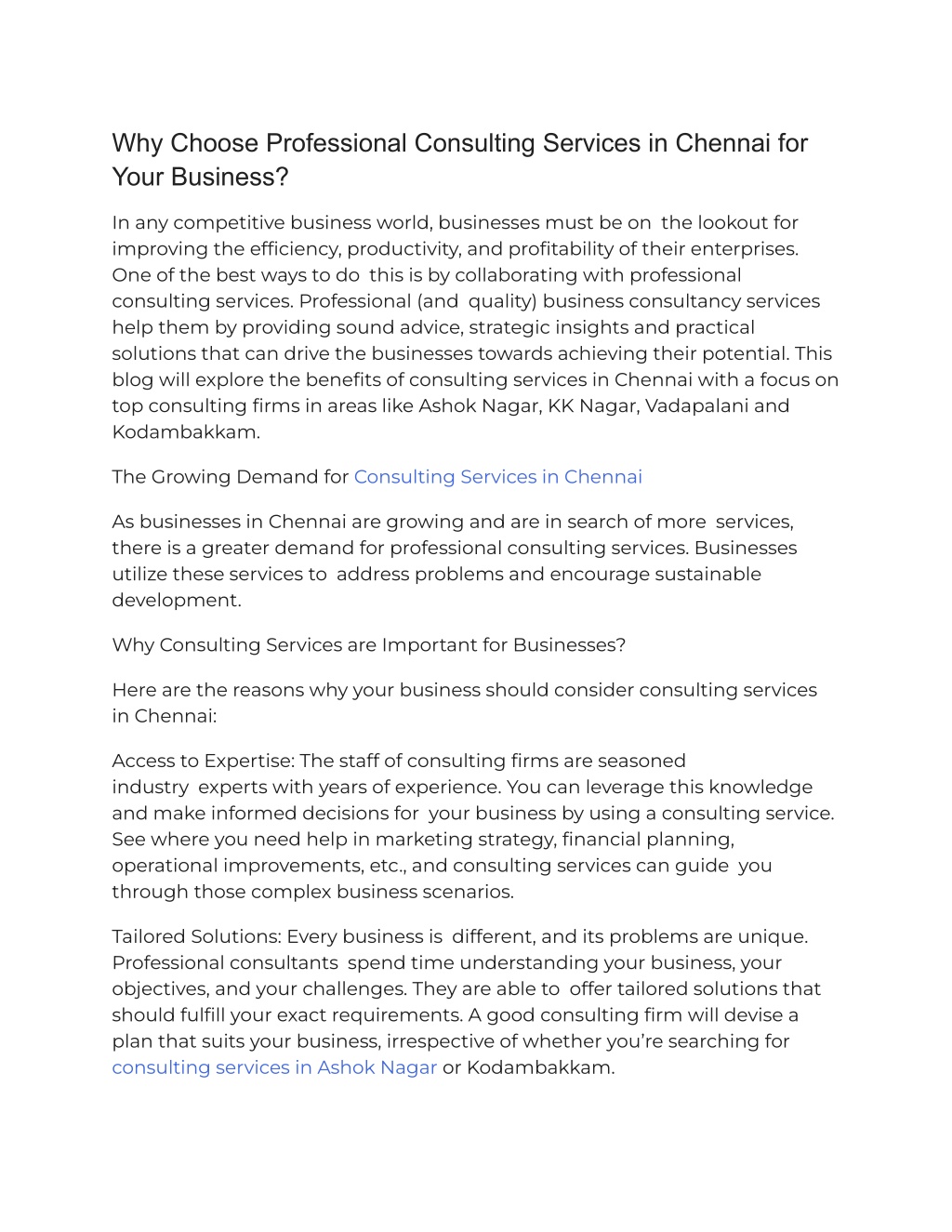 Why Choose Professional Consulting Services in Chennai for Your Business?

In any competitive business world, businesses must be on the lookout for improving the efficiency, productivity, and profitability of their enterprises. One of the best ways to do this is by collaborating with professional consulting services. Professional (and quality) business consultancy services help them by providing sound advice, strategic insights and practical solutions that can drive the businesses towards achieving their potential. This blog will explore the benefits of consulting services in Chennai with a focus on top consulting firms in areas like Ashok Nagar, KK Nagar, Vadapalani and Kodambakkam.

The Growing Demand for Consulting Services in Chennai

As businesses in Chennai are growing and are in search of more services, there is a greater demand for professional consulting services. Businesses utilize these services to address problems and encourage sustainable development.

Why Consulting Services are Important for Businesses?

Here are the reasons why your business should consider consulting services in Chennai:

Access to Expertise: The staff of consulting firms are seasoned industry experts with years of experience. You can leverage this knowledge and make informed decisions for your business by using a consulting service. See where you need help in marketing strategy, financial planning, operational improvements, etc., and consulting services can guide you through those complex business scenarios.

Tailored Solutions: Every business is different, and its problems are unique. Professional consultants spend time understanding your business, your objectives, and your challenges. They are able to offer tailored solutions that should fulfill your exact requirements. A good consulting firm will devise a plan that suits your business, irrespective of whether you're searching for consulting services in Ashok Nagar or Kodambakkam.